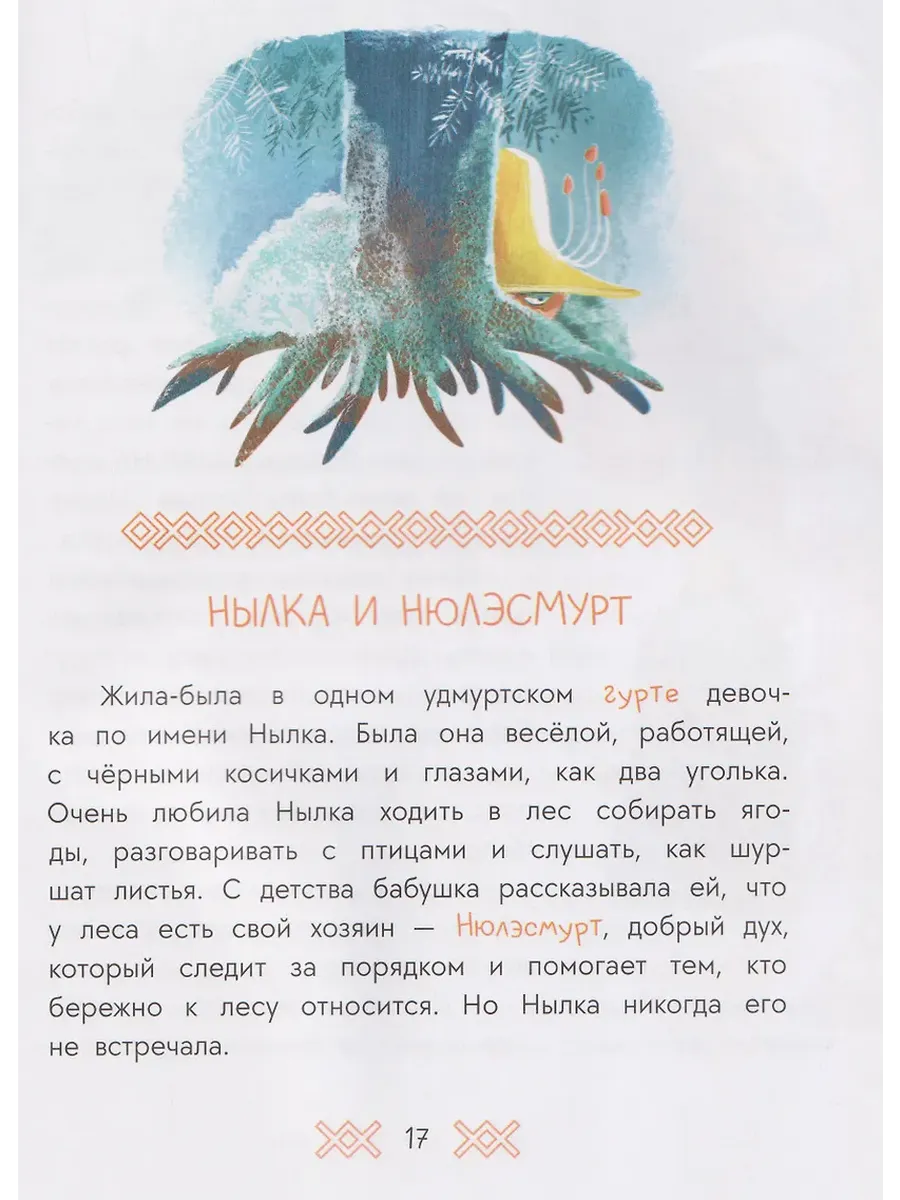 НЫЛКА И НЮЛЭСМУРТ

Жила-была в одном удмуртском гурте девочка по имени Нылка. Была она весёлой, работящей, с чёрными косичками и глазами, как два уголька. Очень любила Нылка ходить в лес собирать ягоды, разговаривать с птицами и слушать, как шуршат листья. С детства бабушка рассказывала ей, что у леса есть свой хозяин — Нюлэсмурт, добрый дух, который следит за порядком и помогает тем, кто бережно к лесу относится. Но Нылка никогда его не встречала.

17